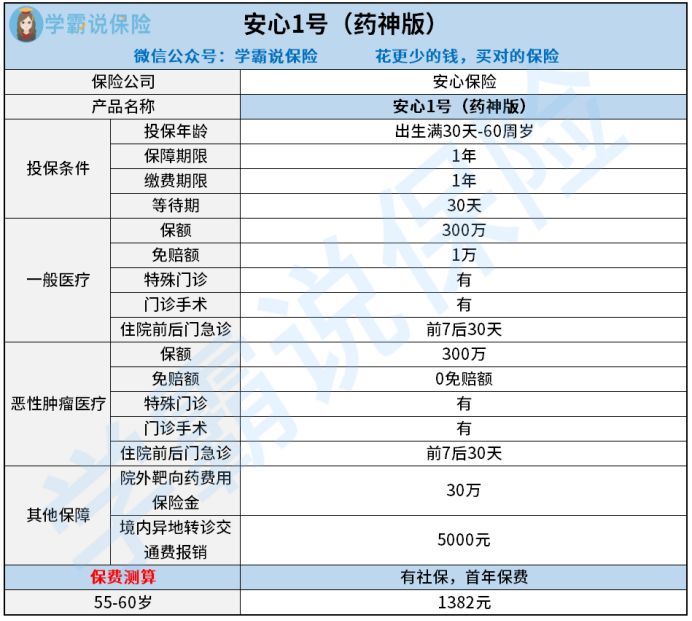 学霸说保险

安心1号（药神版）

微信公众号：学霸说保险　　花更少的钱，买对的保险

| 保险公司 | | 安心保险 |
|---|---|---|
| 产品名称 | | 安心1号（药神版） |
| 投保条件 | 投保年龄 | 出生满30天-60周岁 |
| | 保障期限 | 1年 |
| | 缴费期限 | 1年 |
| | 等待期 | 30天 |
| 一般医疗 | 保额 | 300万 |
| | 免赔额 | 1万 |
| | 特殊门诊 | 有 |
| | 门诊手术 | 有 |
| | 住院前后门急诊 | 前7后30天 |
| 恶性肿瘤医疗 | 保额 | 300万 |
| | 免赔额 | 0免赔额 |
| | 特殊门诊 | 有 |
| | 门诊手术 | 有 |
| | 住院前后门急诊 | 前7后30天 |
| 其他保障 | 院外靶向药费用保险金 | 30万 |
| | 境内异地转诊交通费报销 | 5000元 |
| 保费测算 | | 有社保，首年保费 |
| 55-60岁 | | 1382元 |

学霸说保险